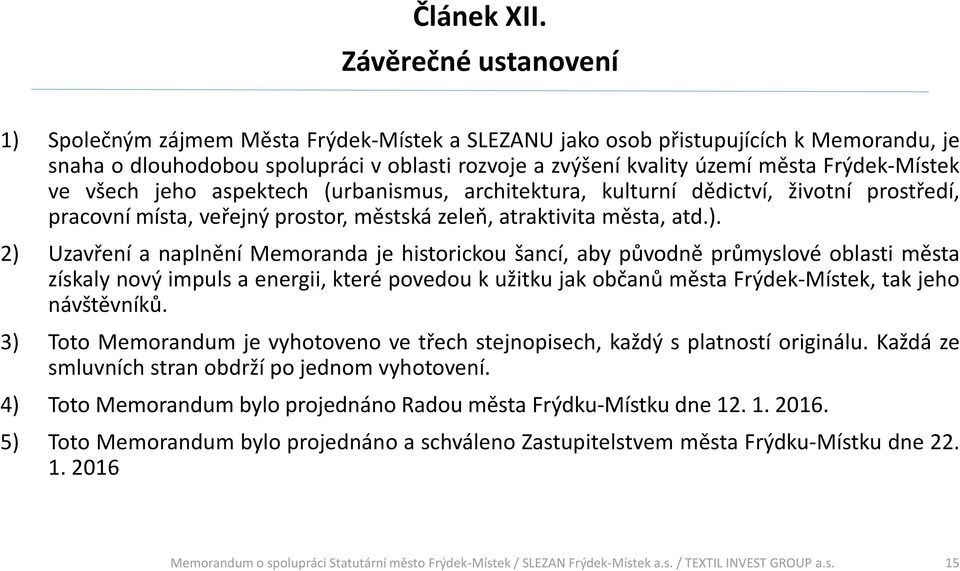 Článek XII.
Závěrečné ustanovení

1) Společným zájmem Města Frýdek-Místek a SLEZANU jako osob přistupujících k Memorandu, je snaha o dlouhodobou spolupráci v oblasti rozvoje a zvýšení kvality území města Frýdek-Místek ve všech jeho aspektech (urbanismus, architektura, kulturní dědictví, životní prostředí, pracovní místa, veřejný prostor, městská zeleň, atraktivita města, atd.).

2) Uzavření a naplnění Memoranda je historickou šancí, aby původně průmyslové oblasti města získaly nový impuls a energii, které povedou k užitku jak občanů města Frýdek-Místek, tak jeho návštěvníků.

3) Toto Memorandum je vyhotoveno ve třech stejnopisech, každý s platností originálu. Každá ze smluvních stran obdrží po jednom vyhotovení.

4) Toto Memorandum bylo projednáno Radou města Frýdku-Místku dne 12. 1. 2016.

5) Toto Memorandum bylo projednáno a schváleno Zastupitelstvem města Frýdku-Místku dne 22. 1. 2016

Memorandum o spolupráci Statutární město Frýdek-Místek / SLEZAN Frýdek-Místek a.s. / TEXTIL INVEST GROUP a.s. 15